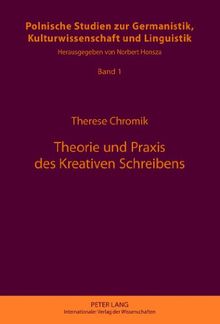 Polnische Studien zur Germanistik, Kulturwissenschaft und Linguistik
Herausgegeben von Norbert Honsza

Band 1

Therese Chromik

Theorie und Praxis des Kreativen Schreibens

PETER LANG
Internationaler Verlag der Wissenschaften